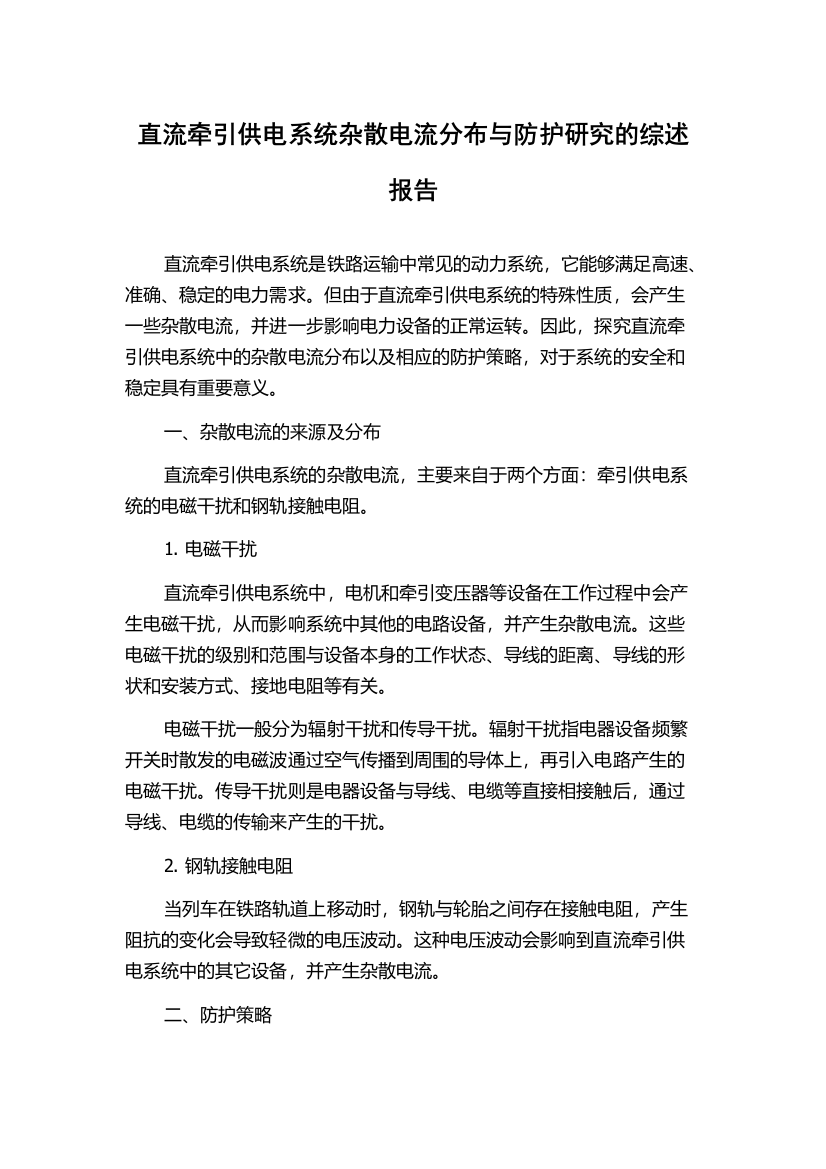 直流牵引供电系统杂散电流分布与防护研究的综述报告

直流牵引供电系统是铁路运输中常见的动力系统，它能够满足高速、准确、稳定的电力需求。但由于直流牵引供电系统的特殊性质，会产生一些杂散电流，并进一步影响电力设备的正常运转。因此，探究直流牵引供电系统中的杂散电流分布以及相应的防护策略，对于系统的安全和稳定具有重要意义。

一、杂散电流的来源及分布

直流牵引供电系统的杂散电流，主要来自于两个方面：牵引供电系统的电磁干扰和钢轨接触电阻。

1. 电磁干扰

直流牵引供电系统中，电机和牵引变压器等设备在工作过程中会产生电磁干扰，从而影响系统中其他的电路设备，并产生杂散电流。这些电磁干扰的级别和范围与设备本身的工作状态、导线的距离、导线的形状和安装方式、接地电阻等有关。

电磁干扰一般分为辐射干扰和传导干扰。辐射干扰指电器设备频繁开关时散发的电磁波通过空气传播到周围的导体上，再引入电路产生的电磁干扰。传导干扰则是电器设备与导线、电缆等直接相接触后，通过导线、电缆的传输来产生的干扰。

2. 钢轨接触电阻

当列车在铁路轨道上移动时，钢轨与轮胎之间存在接触电阻，产生阻抗的变化会导致轻微的电压波动。这种电压波动会影响到直流牵引供电系统中的其它设备，并产生杂散电流。

二、防护策略